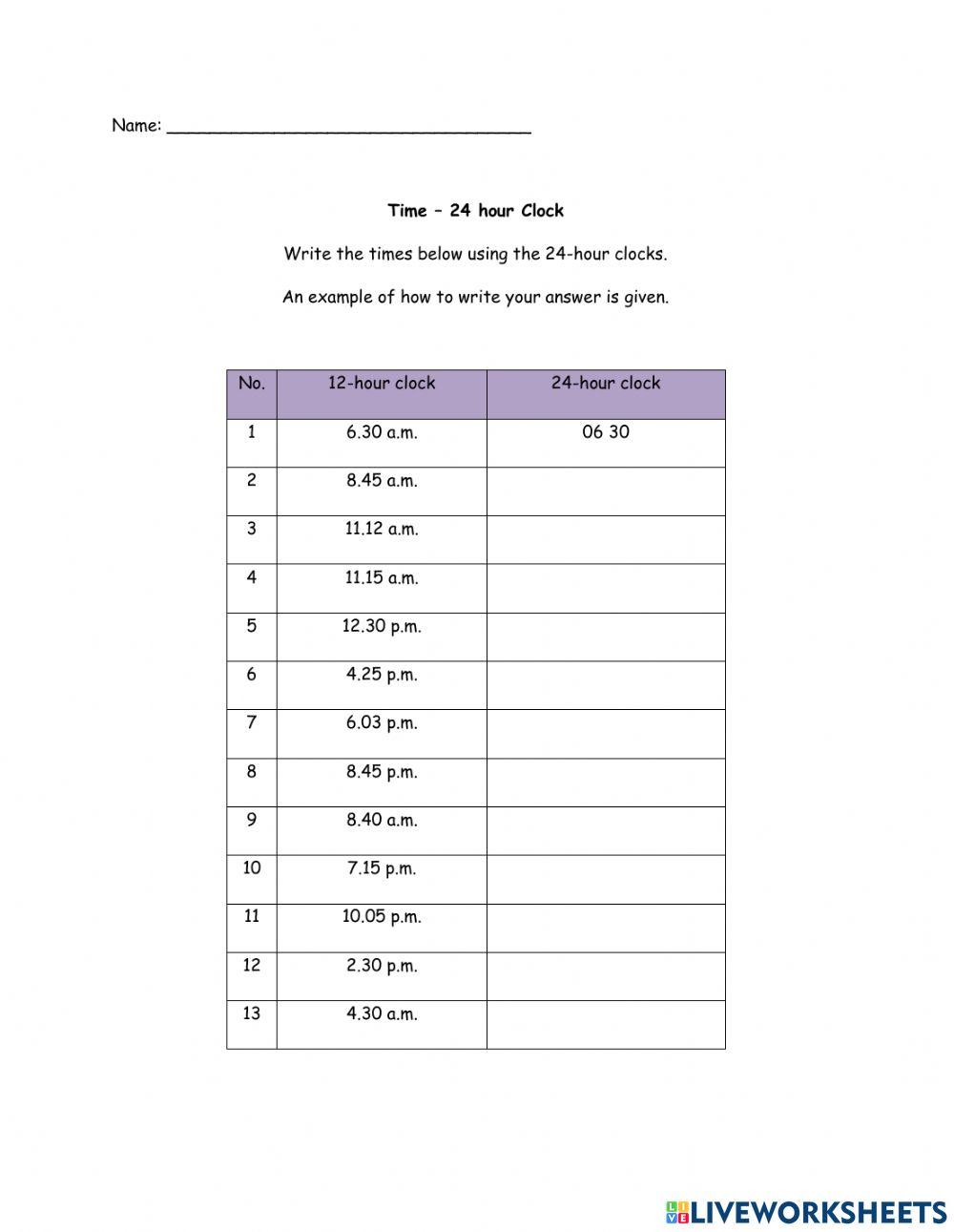 Name: ___________________________________

Time – 24 hour Clock

Write the times below using the 24-hour clocks.

An example of how to write your answer is given.

| No. | 12-hour clock | 24-hour clock |
|---|---|---|
| 1 | 6.30 a.m. | 06 30 |
| 2 | 8.45 a.m. | |
| 3 | 11.12 a.m. | |
| 4 | 11.15 a.m. | |
| 5 | 12.30 p.m. | |
| 6 | 4.25 p.m. | |
| 7 | 6.03 p.m. | |
| 8 | 8.45 p.m. | |
| 9 | 8.40 a.m. | |
| 10 | 7.15 p.m. | |
| 11 | 10.05 p.m. | |
| 12 | 2.30 p.m. | |
| 13 | 4.30 a.m. | |

LIVEWORKSHEETS